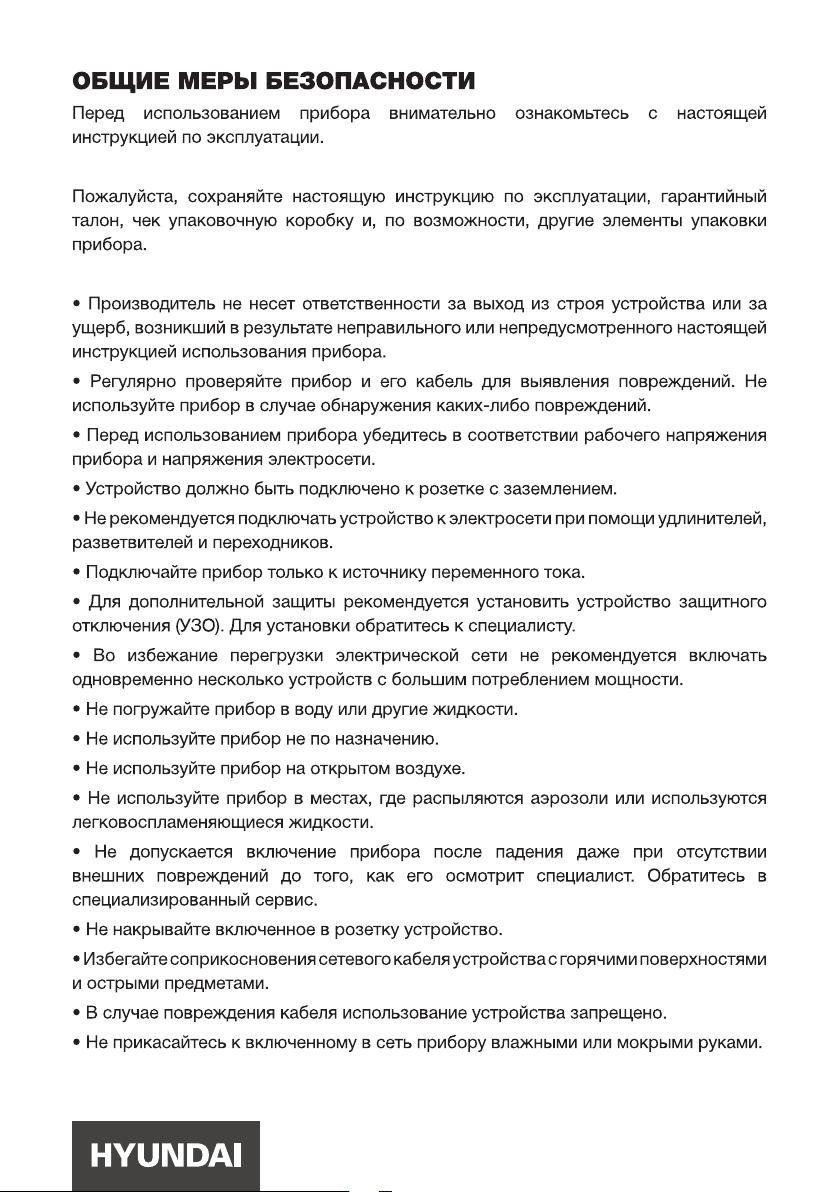 ОБЩИЕ МЕРЫ БЕЗОПАСНОСТИ

Перед использованием прибора внимательно ознакомьтесь с настоящей инструкцией по эксплуатации.

Пожалуйста, сохраняйте настоящую инструкцию по эксплуатации, гарантийный талон, чек упаковочную коробку и, по возможности, другие элементы упаковки прибора.

• Производитель не несет ответственности за выход из строя устройства или за ущерб, возникший в результате неправильного или непредусмотренного настоящей инструкцией использования прибора.

• Регулярно проверяйте прибор и его кабель для выявления повреждений. Не используйте прибор в случае обнаружения каких-либо повреждений.

• Перед использованием прибора убедитесь в соответствии рабочего напряжения прибора и напряжения электросети.

• Устройство должно быть подключено к розетке с заземлением.

• Не рекомендуется подключать устройство к электросети при помощи удлинителей, разветвителей и переходников.

• Подключайте прибор только к источнику переменного тока.

• Для дополнительной защиты рекомендуется установить устройство защитного отключения (УЗО). Для установки обратитесь к специалисту.

• Во избежание перегрузки электрической сети не рекомендуется включать одновременно несколько устройств с большим потреблением мощности.

• Не погружайте прибор в воду или другие жидкости.

• Не используйте прибор не по назначению.

• Не используйте прибор на открытом воздухе.

• Не используйте прибор в местах, где распыляются аэрозоли или используются легковоспламеняющиеся жидкости.

• Не допускается включение прибора после падения даже при отсутствии внешних повреждений до того, как его осмотрит специалист. Обратитесь в специализированный сервис.

• Не накрывайте включенное в розетку устройство.

• Избегайте соприкосновения сетевого кабеля устройства с горячими поверхностями и острыми предметами.

• В случае повреждения кабеля использование устройства запрещено.

• Не прикасайтесь к включенному в сеть прибору влажными или мокрыми руками.

HYUNDAI